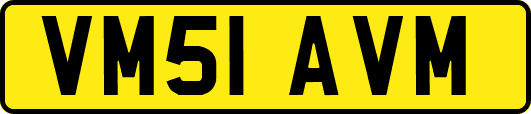 VM51 AVM